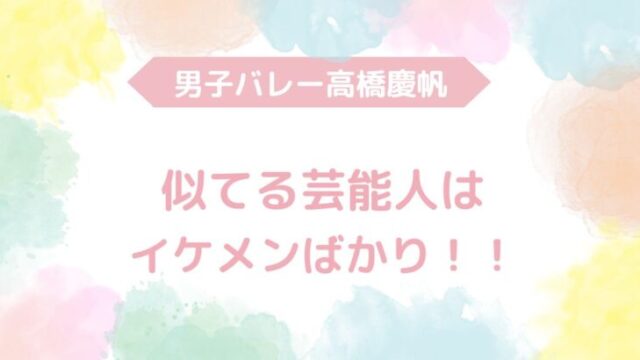 男子バレー高橋慶帆

似てる芸能人は
イケメンばかり！！